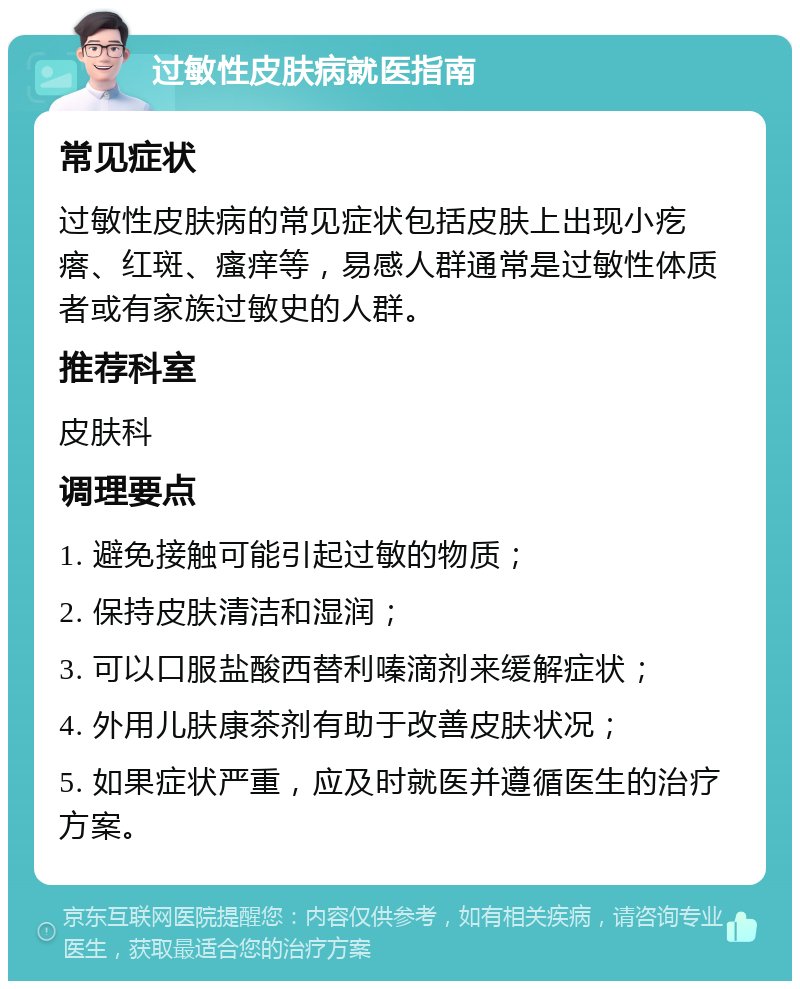 过敏性皮肤病就医指南

常见症状

过敏性皮肤病的常见症状包括皮肤上出现小疙瘩、红斑、瘙痒等，易感人群通常是过敏性体质者或有家族过敏史的人群。

推荐科室

皮肤科

调理要点

1. 避免接触可能引起过敏的物质；

2. 保持皮肤清洁和湿润；

3. 可以口服盐酸西替利嗪滴剂来缓解症状；

4. 外用儿肤康茶剂有助于改善皮肤状况；

5. 如果症状严重，应及时就医并遵循医生的治疗方案。

京东互联网医院提醒您：内容仅供参考，如有相关疾病，请咨询专业医生，获取最适合您的治疗方案